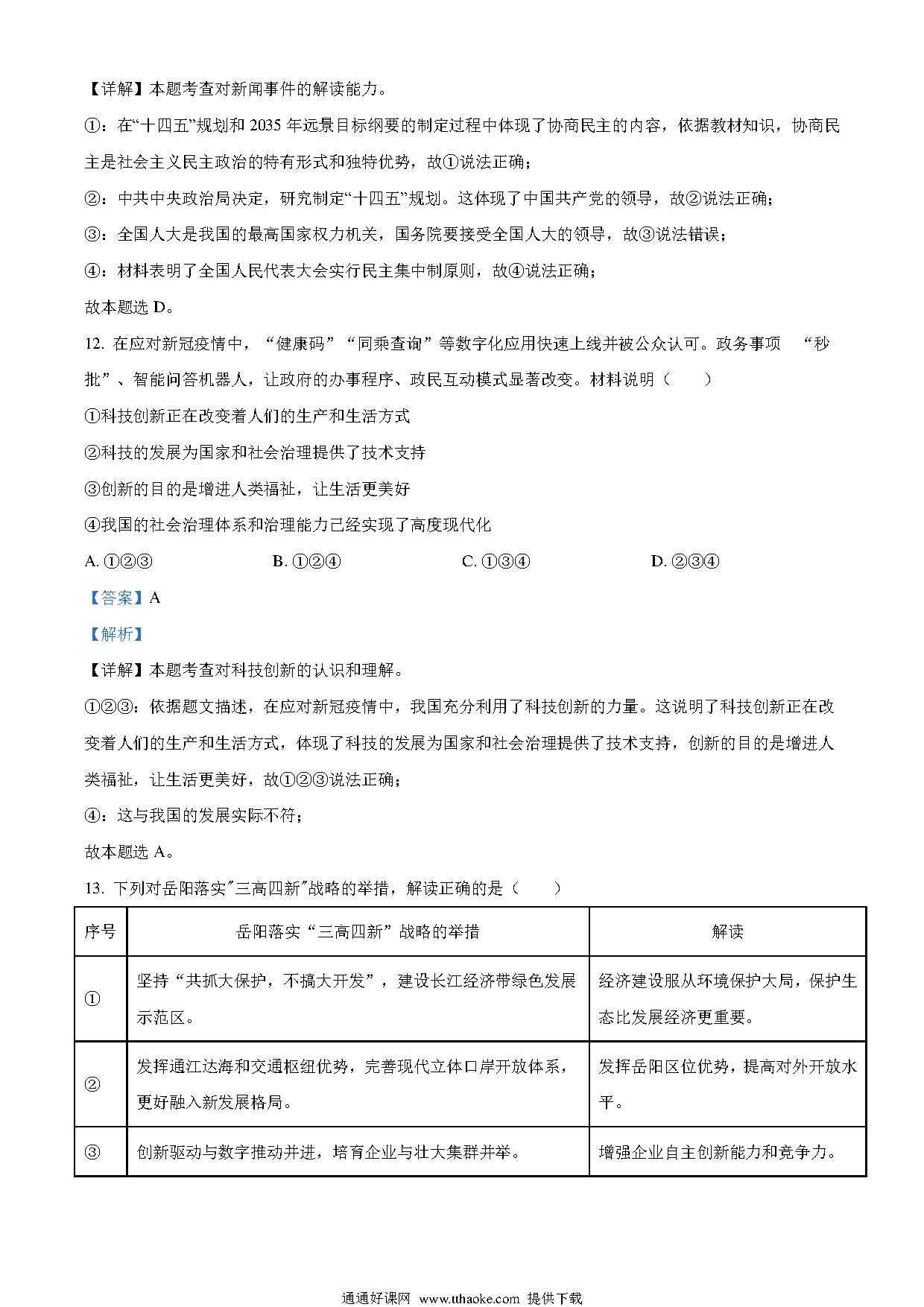 【详解】本题考查对新闻事件的解读能力。

①：在“十四五”规划和 2035 年远景目标纲要的制定过程中体现了协商民主的内容，依据教材知识，协商民主是社会主义民主政治的特有形式和独特优势，故①说法正确；

②：中共中央政治局决定，研究制定“十四五”规划。这体现了中国共产党的领导，故②说法正确；

③：全国人大是我国的最高国家权力机关，国务院要接受全国人大的领导，故③说法错误；

④：材料表明了全国人民代表大会实行民主集中制原则，故④说法正确；

故本题选 D。

12. 在应对新冠疫情中，“健康码”“同乘查询”等数字化应用快速上线并被公众认可。政务事项 “秒批”、智能问答机器人，让政府的办事程序、政民互动模式显著改变。材料说明（ ）

①科技创新正在改变着人们的生产和生活方式

②科技的发展为国家和社会治理提供了技术支持

③创新的目的是增进人类福祉，让生活更美好

④我国的社会治理体系和治理能力已经实现了高度现代化

A. ①②③ B. ①②④ C. ①③④ D. ②③④

【答案】A

【解析】

【详解】本题考查对科技创新的认识和理解。

①②③：依据题文描述，在应对新冠疫情中，我国充分利用了科技创新的力量。这说明了科技创新正在改变着人们的生产和生活方式，体现了科技的发展为国家和社会治理提供了技术支持，创新的目的是增进人类福祉，让生活更美好，故①②③说法正确；

④：这与我国的发展实际不符；

故本题选 A。

13. 下列对岳阳落实"三高四新"战略的举措，解读正确的是（ ）

| 序号 | 岳阳落实“三高四新”战略的举措 | 解读 |
|---|---|---|
| ① | 坚持“共抓大保护，不搞大开发”，建设长江经济带绿色发展示范区。 | 经济建设服从环境保护大局，保护生态比发展经济更重要。 |
| ② | 发挥通江达海和交通枢纽优势，完善现代立体口岸开放体系，更好融入新发展格局。 | 发挥岳阳区位优势，提高对外开放水平。 |
| ③ | 创新驱动与数字推动并进，培育企业与壮大集群并举。 | 增强企业自主创新能力和竞争力。 |

通通好课网 www.tthaoke.com 提供下载